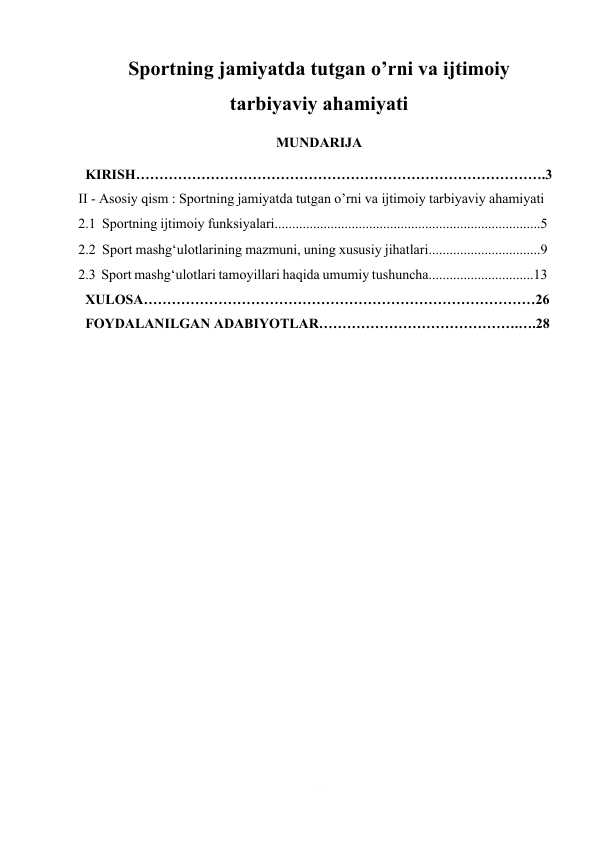 Sportning jamiyatda tutgan o'rni va ijtimoiy tarbiyaviy ahamiyati

MUNDARIJA

KIRISH 3
II - Asosiy qism : Sportning jamiyatda tutgan o'rni va ijtimoiy tarbiyaviy ahamiyati
2.1 Sportning ijtimoiy funksiyalari 5
2.2 Sport mashg'ulotlarining mazmuni, uning xususiy jihatlari 9
2.3 Sport mashg'ulotlari tamoyillari haqida umumiy tushuncha 13
XULOSA 26
FOYDALANILGAN ADABIYOTLAR 28